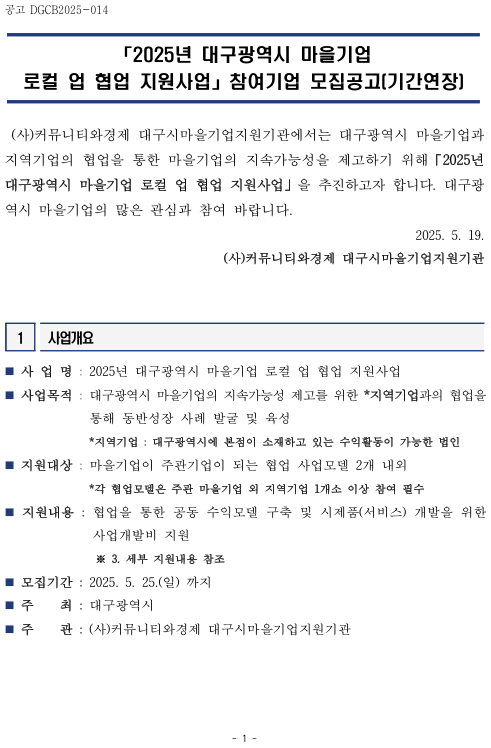 공고 DGCB2025-014

「2025년 대구광역시 마을기업 로컬 업 협업 지원사업」 참여기업 모집공고(기간연장)

(사)커뮤니티와경제 대구시마을기업지원기관에서는 대구광역시 마을기업과 지역기업의 협업을 통한 마을기업의 지속가능성을 제고하기 위해 「2025년 대구광역시 마을기업 로컬 업 협업 지원사업」을 추진하고자 합니다. 대구광역시 마을기업의 많은 관심과 참여 바랍니다.

2025. 5. 19.

(사)커뮤니티와경제 대구시마을기업지원기관

1 사업개요

■ 사 업 명 : 2025년 대구광역시 마을기업 로컬 업 협업 지원사업

■ 사업목적 : 대구광역시 마을기업의 지속가능성 제고를 위한 *지역기업과의 협업을 통해 동반성장 사례 발굴 및 육성

*지역기업 : 대구광역시에 본점이 소재하고 있는 수익활동이 가능한 법인

■ 지원대상 : 마을기업이 주관기업이 되는 협업 사업모델 2개 내외

*각 협업모델은 주관 마을기업 외 지역기업 1개소 이상 참여 필수

■ 지원내용 : 협업을 통한 공동 수익모델 구축 및 시제품(서비스) 개발을 위한 사업개발비 지원

※ 3. 세부 지원내용 참조

■ 모집기간 : 2025. 5. 25.(일) 까지

■ 주 최 : 대구광역시

■ 주 관 : (사)커뮤니티와경제 대구시마을기업지원기관

- 1 -